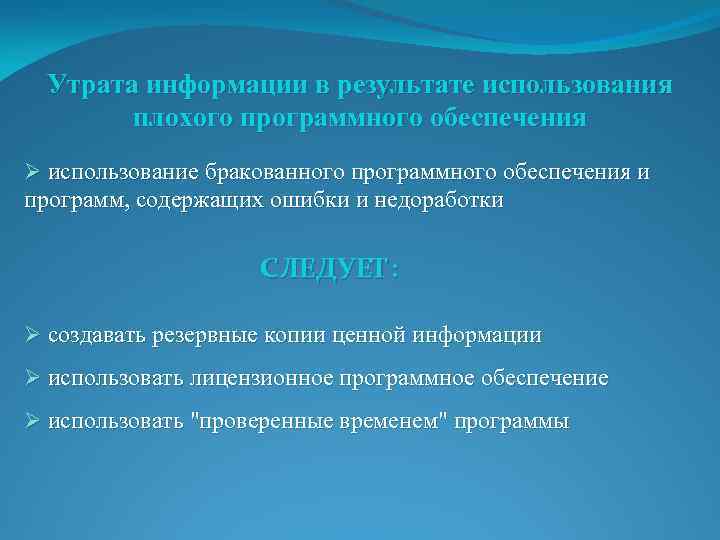 Утрата информации в результате использования плохого программного обеспечения

➢ использование бракованного программного обеспечения и программ, содержащих ошибки и недоработки

СЛЕДУЕТ:

➢ создавать резервные копии ценной информации

➢ использовать лицензионное программное обеспечение

➢ использовать "проверенные временем" программы